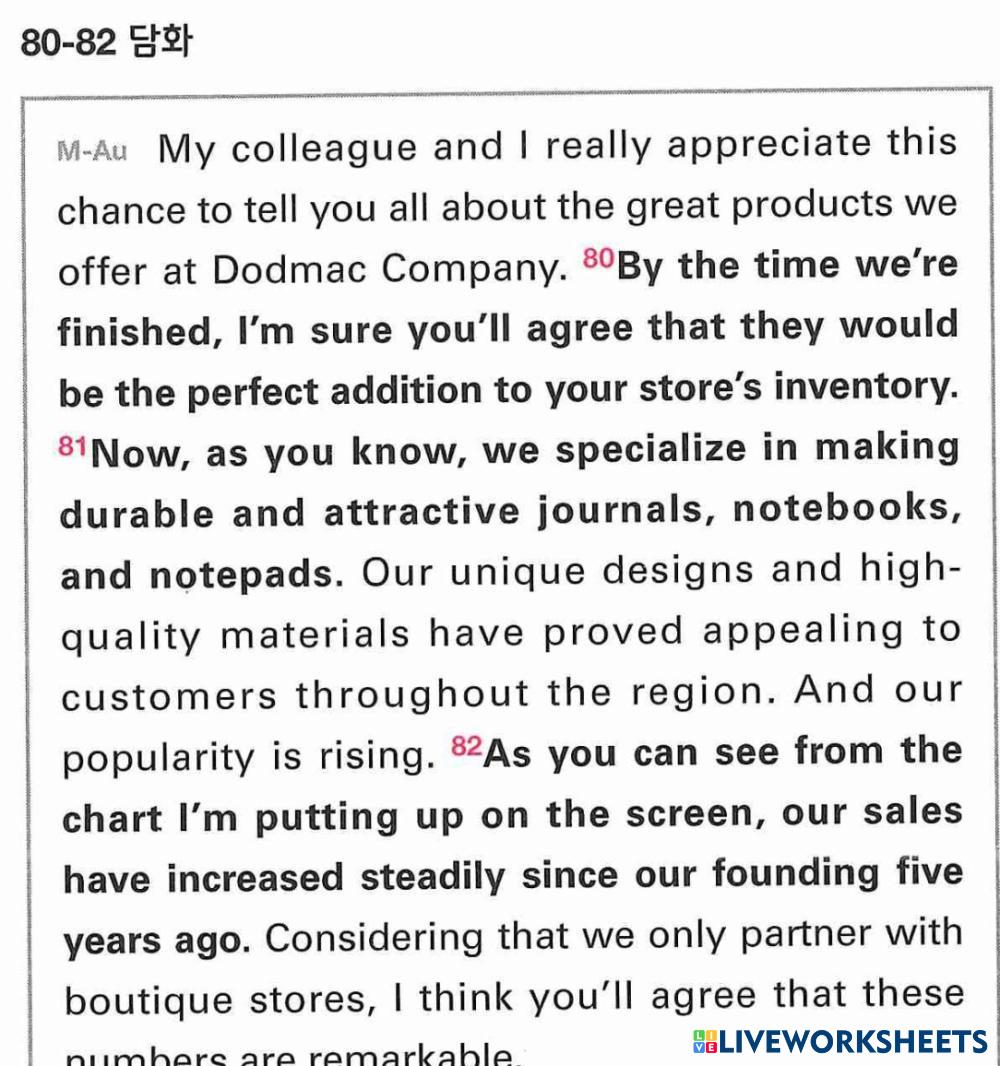 80-82 담화

M-Au My colleague and I really appreciate this chance to tell you all about the great products we offer at Dodmac Company. $^{80}$By the time we're finished, I'm sure you'll agree that they would be the perfect addition to your store's inventory. $^{81}$Now, as you know, we specialize in making durable and attractive journals, notebooks, and notepads. Our unique designs and high-quality materials have proved appealing to customers throughout the region. And our popularity is rising. $^{82}$As you can see from the chart I'm putting up on the screen, our sales have increased steadily since our founding five years ago. Considering that we only partner with boutique stores, I think you'll agree that these numbers are remarkable.

LIVEWORKSHEETS